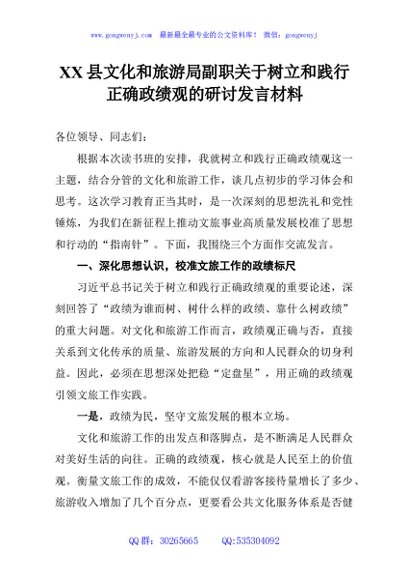 www.gongwenyj.com 最新最全最专业的公文资料库！ 微信：gongwenyj

XX县文化和旅游局副职关于树立和践行正确政绩观的研讨发言材料

各位领导、同志们：

根据本次读书班的安排，我就树立和践行正确政绩观这一主题，结合分管的文化和旅游工作，谈几点初步的学习体会和思考。这次学习教育正当其时，是一次深刻的思想洗礼和党性锤炼，为我们在新征程上推动文旅事业高质量发展校准了思想和行动的“指南针”。下面，我围绕三个方面作交流发言。

一、深化思想认识，校准文旅工作的政绩标尺

习近平总书记关于树立和践行正确政绩观的重要论述，深刻回答了“政绩为谁而树、树什么样的政绩、靠什么树政绩”的重大问题。对文化和旅游工作而言，政绩观正确与否，直接关系到文化传承的质量、旅游发展的方向和人民群众的切身利益。因此，必须在思想深处把稳“定盘星”，用正确的政绩观引领文旅工作实践。

一是，政绩为民，坚守文旅发展的根本立场。

文化和旅游工作的出发点和落脚点，是不断满足人民群众对美好生活的向往。正确的政绩观，核心就是人民至上的价值观。衡量文旅工作的成效，不能仅仅看游客接待量增长了多少、旅游收入增加了几个百分点，更要看公共文化服务体系是否健

QQ群：30265665　　QQ:535304092